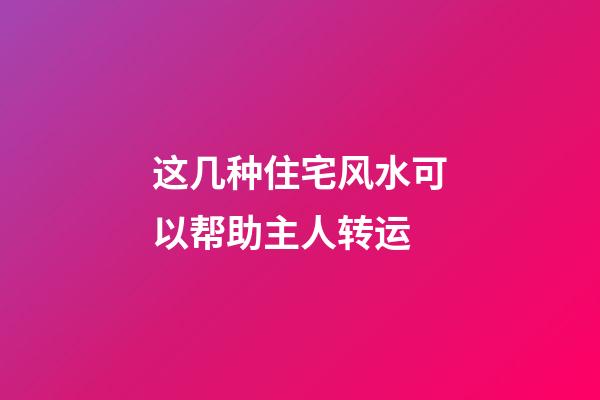 这几种住宅风水可以帮助主人转运